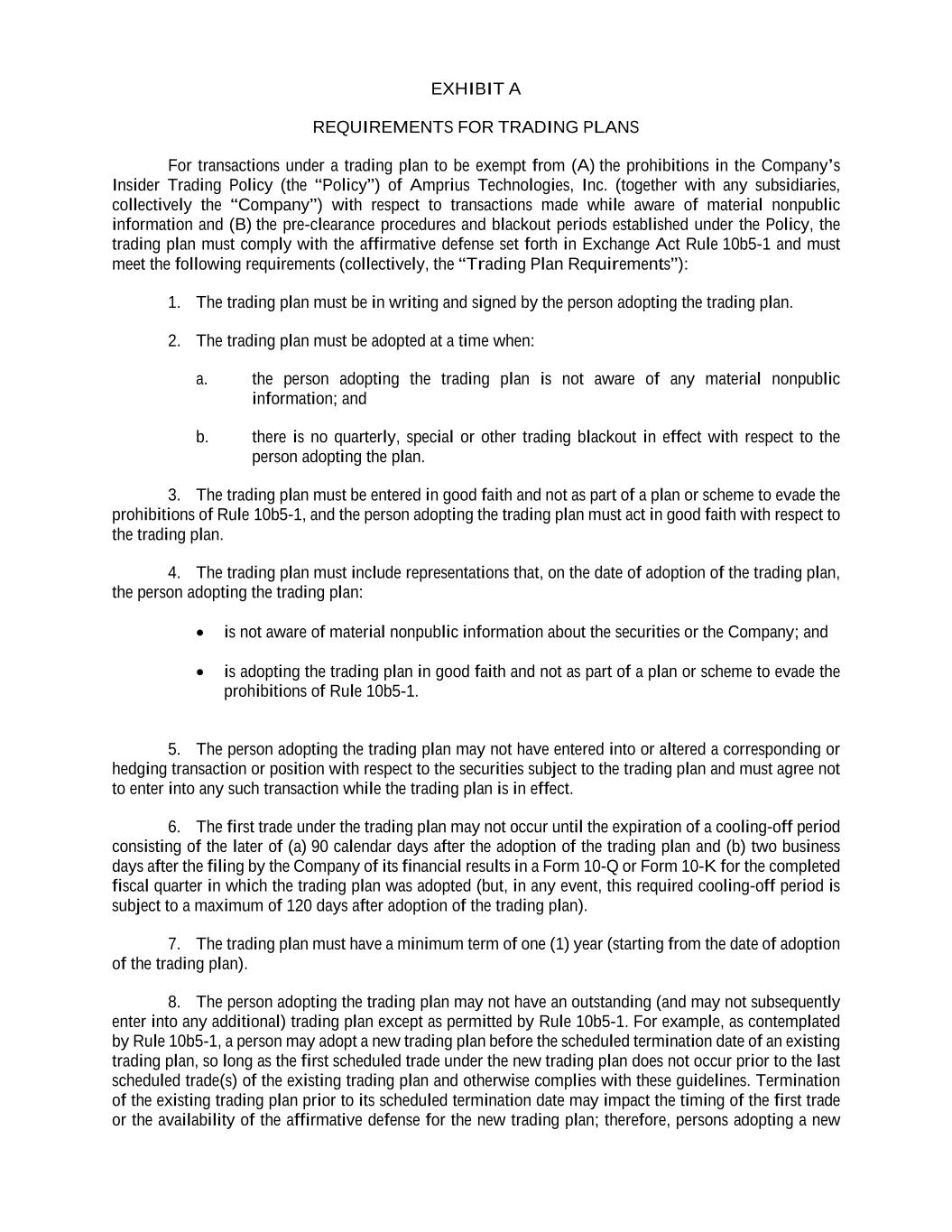 EXHIBIT A

REQUIREMENTS FOR TRADING PLANS

For transactions under a trading plan to be exempt from (A) the prohibitions in the Company's Insider Trading Policy (the "Policy") of Amprius Technologies, Inc. (together with any subsidiaries, collectively the "Company") with respect to transactions made while aware of material nonpublic information and (B) the pre-clearance procedures and blackout periods established under the Policy, the trading plan must comply with the affirmative defense set forth in Exchange Act Rule 10b5-1 and must meet the following requirements (collectively, the "Trading Plan Requirements"):

1. The trading plan must be in writing and signed by the person adopting the trading plan.

2. The trading plan must be adopted at a time when:

a. the person adopting the trading plan is not aware of any material nonpublic information; and

b. there is no quarterly, special or other trading blackout in effect with respect to the person adopting the plan.

3. The trading plan must be entered in good faith and not as part of a plan or scheme to evade the prohibitions of Rule 10b5-1, and the person adopting the trading plan must act in good faith with respect to the trading plan.

4. The trading plan must include representations that, on the date of adoption of the trading plan, the person adopting the trading plan:

• is not aware of material nonpublic information about the securities or the Company; and

• is adopting the trading plan in good faith and not as part of a plan or scheme to evade the prohibitions of Rule 10b5-1.

5. The person adopting the trading plan may not have entered into or altered a corresponding or hedging transaction or position with respect to the securities subject to the trading plan and must agree not to enter into any such transaction while the trading plan is in effect.

6. The first trade under the trading plan may not occur until the expiration of a cooling-off period consisting of the later of (a) 90 calendar days after the adoption of the trading plan and (b) two business days after the filing by the Company of its financial results in a Form 10-Q or Form 10-K for the completed fiscal quarter in which the trading plan was adopted (but, in any event, this required cooling-off period is subject to a maximum of 120 days after adoption of the trading plan).

7. The trading plan must have a minimum term of one (1) year (starting from the date of adoption of the trading plan).

8. The person adopting the trading plan may not have an outstanding (and may not subsequently enter into any additional) trading plan except as permitted by Rule 10b5-1. For example, as contemplated by Rule 10b5-1, a person may adopt a new trading plan before the scheduled termination date of an existing trading plan, so long as the first scheduled trade under the new trading plan does not occur prior to the last scheduled trade(s) of the existing trading plan and otherwise complies with these guidelines. Termination of the existing trading plan prior to its scheduled termination date may impact the timing of the first trade or the availability of the affirmative defense for the new trading plan; therefore, persons adopting a new